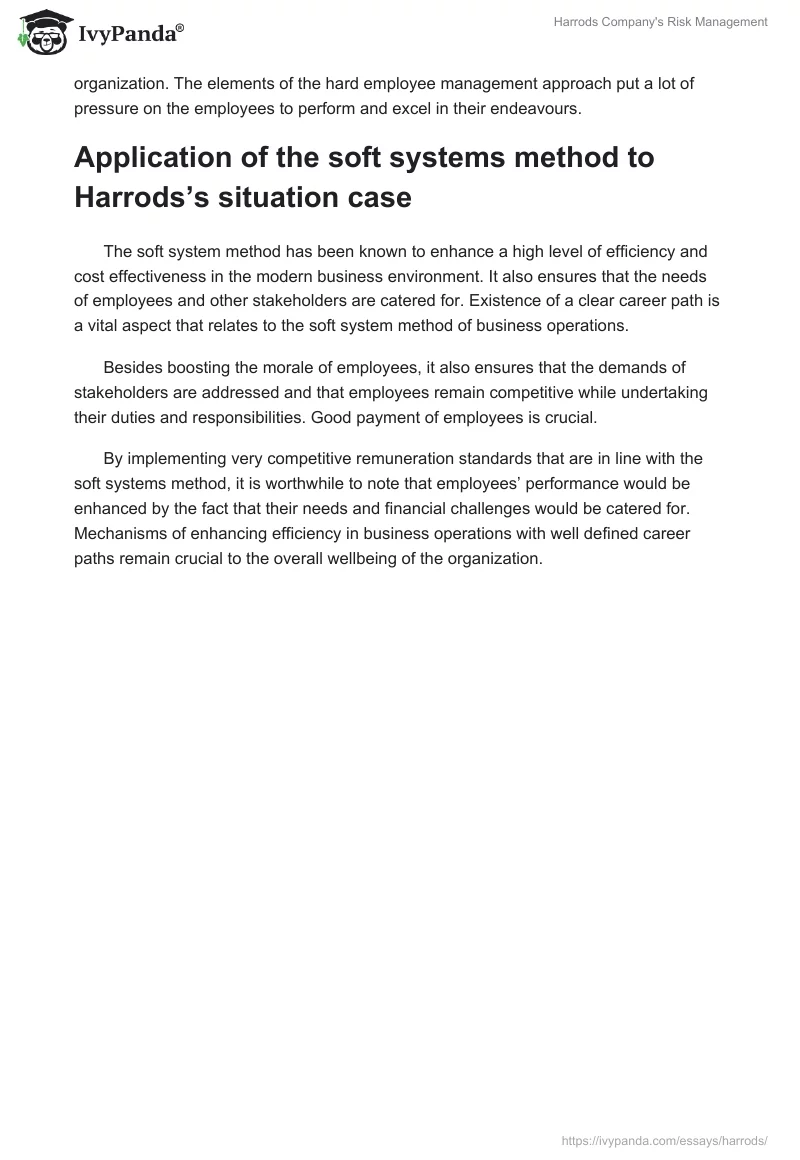 IvyPanda®

Harrods Company's Risk Management

organization. The elements of the hard employee management approach put a lot of pressure on the employees to perform and excel in their endeavours.

Application of the soft systems method to Harrods's situation case

The soft system method has been known to enhance a high level of efficiency and cost effectiveness in the modern business environment. It also ensures that the needs of employees and other stakeholders are catered for. Existence of a clear career path is a vital aspect that relates to the soft system method of business operations.

Besides boosting the morale of employees, it also ensures that the demands of stakeholders are addressed and that employees remain competitive while undertaking their duties and responsibilities. Good payment of employees is crucial.

By implementing very competitive remuneration standards that are in line with the soft systems method, it is worthwhile to note that employees' performance would be enhanced by the fact that their needs and financial challenges would be catered for. Mechanisms of enhancing efficiency in business operations with well defined career paths remain crucial to the overall wellbeing of the organization.

https://ivypanda.com/essays/harrods/